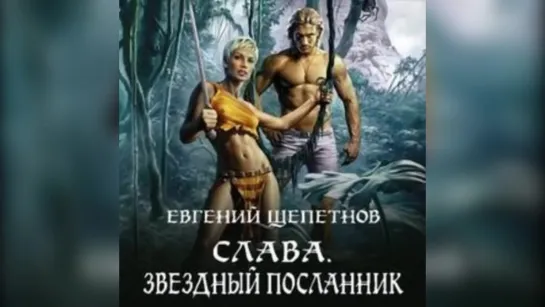 ЕВГЕНИЙ ЩЕПЕТНОВ

СЛАВА.
ЗВЕЗДНЫЙ ПОСЛАННИК